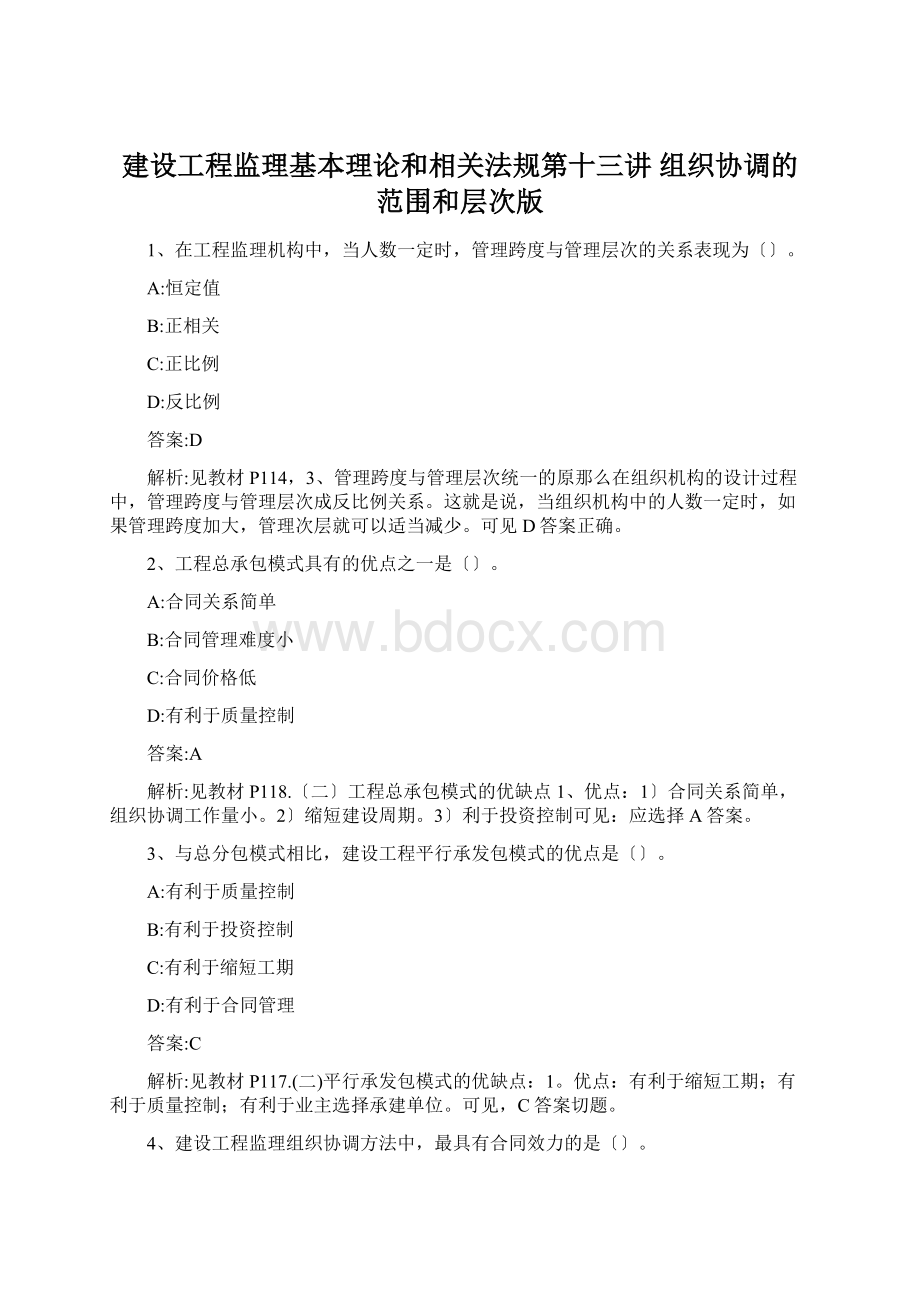 建设工程监理基本理论和相关法规第十三讲 组织协调的范围和层次版

1、在工程监理机构中，当人数一定时，管理跨度与管理层次的关系表现为〔〕。

A:恒定值

B:正相关

C:正比例

D:反比例

答案:D

解析:见教材 P114，3、管理跨度与管理层次统一的原那么在组织机构的设计过程中，管理跨度与管理层次成反比例关系。这就是说，当组织机构中的人数一定时，如果管理跨度加大，管理次层就可以适当减少。可见 D 答案正确。

2、工程总承包模式具有的优点之一是〔〕。

A:合同关系简单

B:合同管理难度小

C:合同价格低

D:有利于质量控制

答案:A

解析:见教材 P118.〔二〕工程总承包模式的优缺点 1、优点：1〕合同关系简单，组织协调工作量小。2〕缩短建设周期。3〕利于投资控制可见：应选择 A 答案。

3、与总分包模式相比，建设工程平行承发包模式的优点是〔〕。

A:有利于质量控制

B:有利于投资控制

C:有利于缩短工期

D:有利于合同管理

答案:C

解析:见教材 P117.(二)平行承发包模式的优缺点：1。优点：有利于缩短工期；有利于质量控制；有利于业主选择承建单位。可见，C 答案切题。

4、建设工程监理组织协调方法中，最具有合同效力的是〔〕。

www.bdocx.com